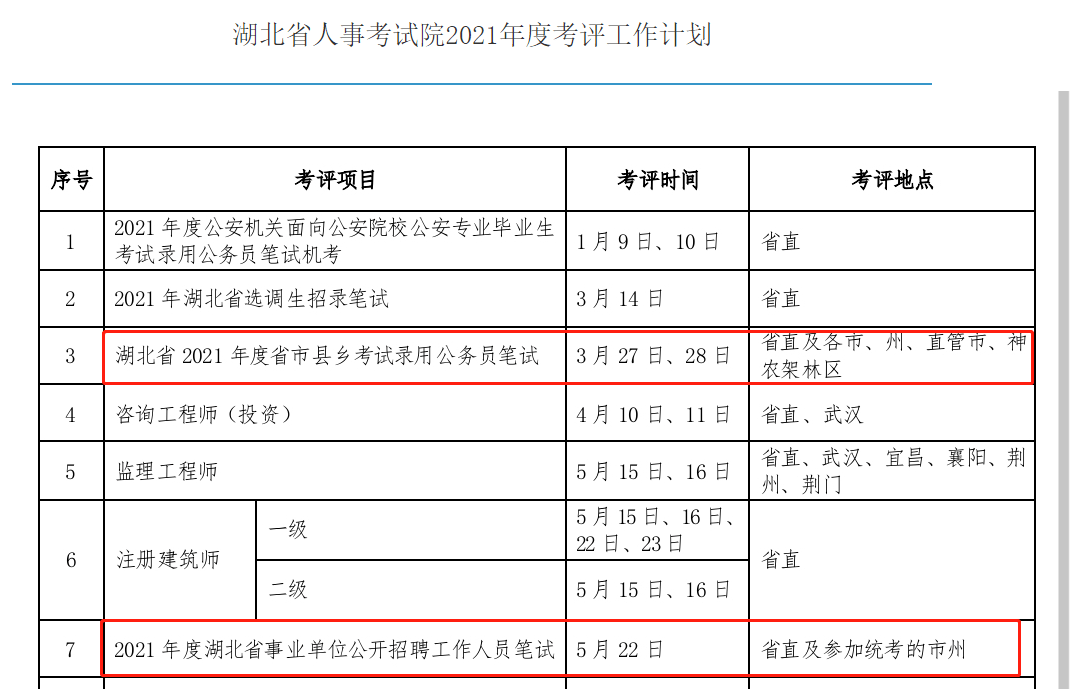 湖北省人事考试院2021年度考评工作计划

| 序号 | 考评项目 | | 考评时间 | 考评地点 |
|---|---|---|---|---|
| 1 | 2021 年度公安机关面向公安院校公安专业毕业生考试录用公务员笔试机考 | | 1 月 9 日、10 日 | 省直 |
| 2 | 2021 年湖北省选调生招录笔试 | | 3 月 14 日 | 省直 |
| 3 | 湖北省 2021 年度省市县乡考试录用公务员笔试 | | 3 月 27 日、28 日 | 省直及各市、州、直管市、神农架林区 |
| 4 | 咨询工程师（投资） | | 4 月 10 日、11 日 | 省直、武汉 |
| 5 | 监理工程师 | | 5 月 15 日、16 日 | 省直、武汉、宜昌、襄阳、荆州、荆门 |
| 6 | 注册建筑师 | 一级 | 5 月 15 日、16 日、22 日、23 日 | 省直 |
| | | 二级 | 5 月 15 日、16 日 | |
| 7 | 2021 年度湖北省事业单位公开招聘工作人员笔试 | | 5 月 22 日 | 省直及参加统考的市州 |